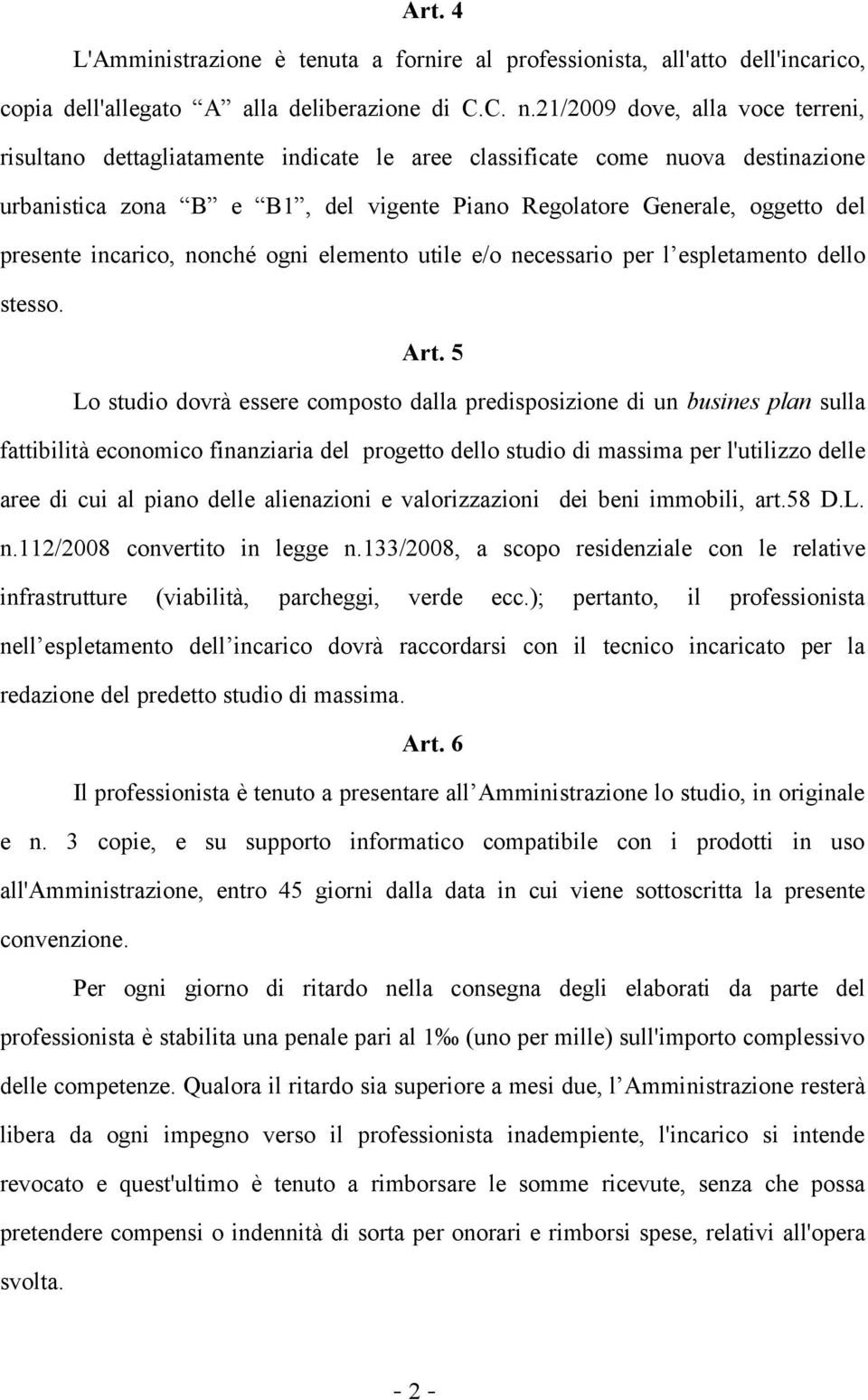 Art. 4

L'Amministrazione è tenuta a fornire al professionista, all'atto dell'incarico, copia dell'allegato “A” alla deliberazione di C.C. n.21/2009 dove, alla voce terreni, risultano dettagliatamente indicate le aree classificate come nuova destinazione urbanistica zona “B” e “B1”, del vigente Piano Regolatore Generale, oggetto del presente incarico, nonché ogni elemento utile e/o necessario per l’espletamento dello stesso.

Art. 5

Lo studio dovrà essere composto dalla predisposizione di un busines plan sulla fattibilità economico finanziaria del progetto dello studio di massima per l'utilizzo delle aree di cui al piano delle alienazioni e valorizzazioni dei beni immobili, art.58 D.L. n.112/2008 convertito in legge n.133/2008, a scopo residenziale con le relative infrastrutture (viabilità, parcheggi, verde ecc.); pertanto, il professionista nell’espletamento dell’incarico dovrà raccordarsi con il tecnico incaricato per la redazione del predetto studio di massima.

Art. 6

Il professionista è tenuto a presentare all’Amministrazione lo studio, in originale e n. 3 copie, e su supporto informatico compatibile con i prodotti in uso all'Amministrazione, entro 45 giorni dalla data in cui viene sottoscritta la presente convenzione.

Per ogni giorno di ritardo nella consegna degli elaborati da parte del professionista è stabilita una penale pari al 1‰ (uno per mille) sull'importo complessivo delle competenze. Qualora il ritardo sia superiore a mesi due, l’Amministrazione resterà libera da ogni impegno verso il professionista inadempiente, l'incarico si intende revocato e quest'ultimo è tenuto a rimborsare le somme ricevute, senza che possa pretendere compensi o indennità di sorta per onorari e rimborsi spese, relativi all'opera svolta.

- 2 -